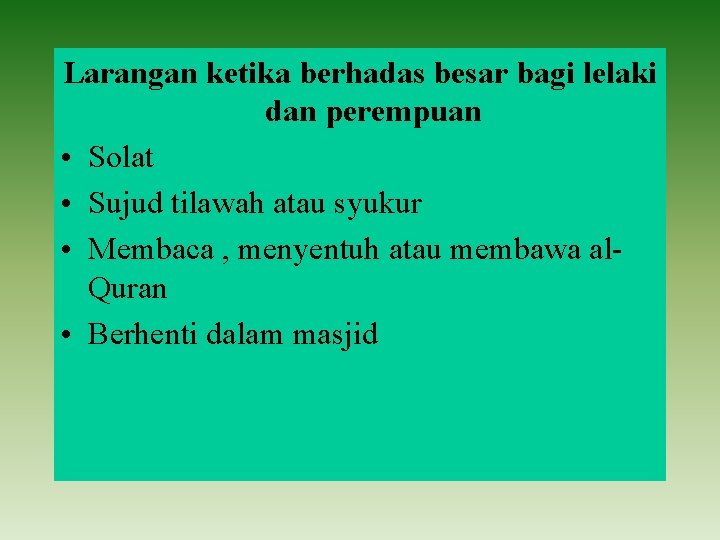 Larangan ketika berhadas besar bagi lelaki dan perempuan

• Solat
• Sujud tilawah atau syukur
• Membaca , menyentuh atau membawa al-Quran
• Berhenti dalam masjid